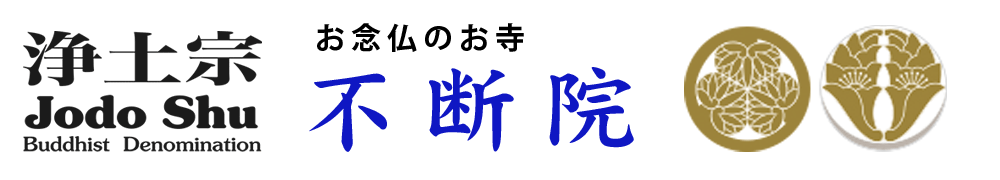 浄土宗
Jodo Shu
Buddhist Denomination

お念仏のお寺
不断院